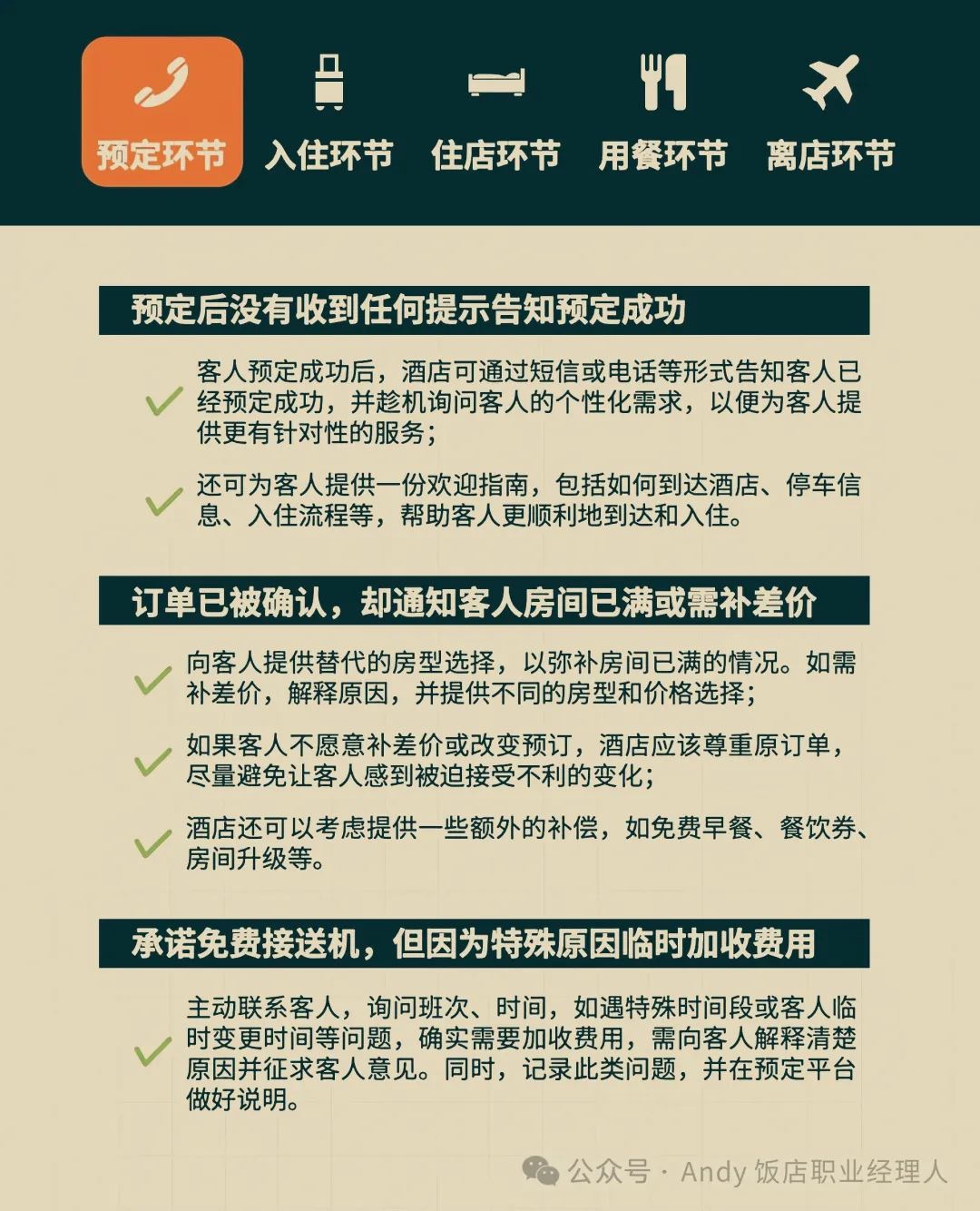 预定环节 入住环节 住店环节 用餐环节 离店环节

预定后没有收到任何提示告知预定成功

客人预定成功后，酒店可通过短信或电话等形式告知客人已经预定成功，并趁机询问客人的个性化需求，以便为客人提供更有针对性的服务；

还可为客人提供一份欢迎指南，包括如何到达酒店、停车信息、入住流程等，帮助客人更顺利地到达和入住。

订单已被确认，却通知客人房间已满或需补差价

向客人提供替代的房型选择，以弥补房间已满的情况。如需补差价，解释原因，并提供不同的房型和价格选择；

如果客人不愿意补差价或改变预订，酒店应该尊重原订单，尽量避免让客人感到被迫接受不利的变化；

酒店还可以考虑提供一些额外的补偿，如免费早餐、餐饮券、房间升级等。

承诺免费接送机，但因为特殊原因临时加收费用

主动联系客人，询问班次、时间，如遇特殊时间段或客人临时变更时间等问题，确实需要加收费用，需向客人解释清楚原因并征求客人意见。同时，记录此类问题，并在预定平台做好说明。

公众号 · Andy 饭店职业经理人